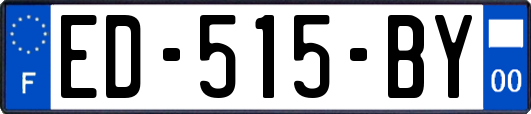 F
ED-515-BY
00